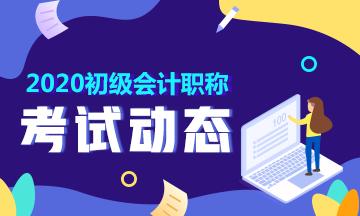 2020初级会计职称

考试动态

100